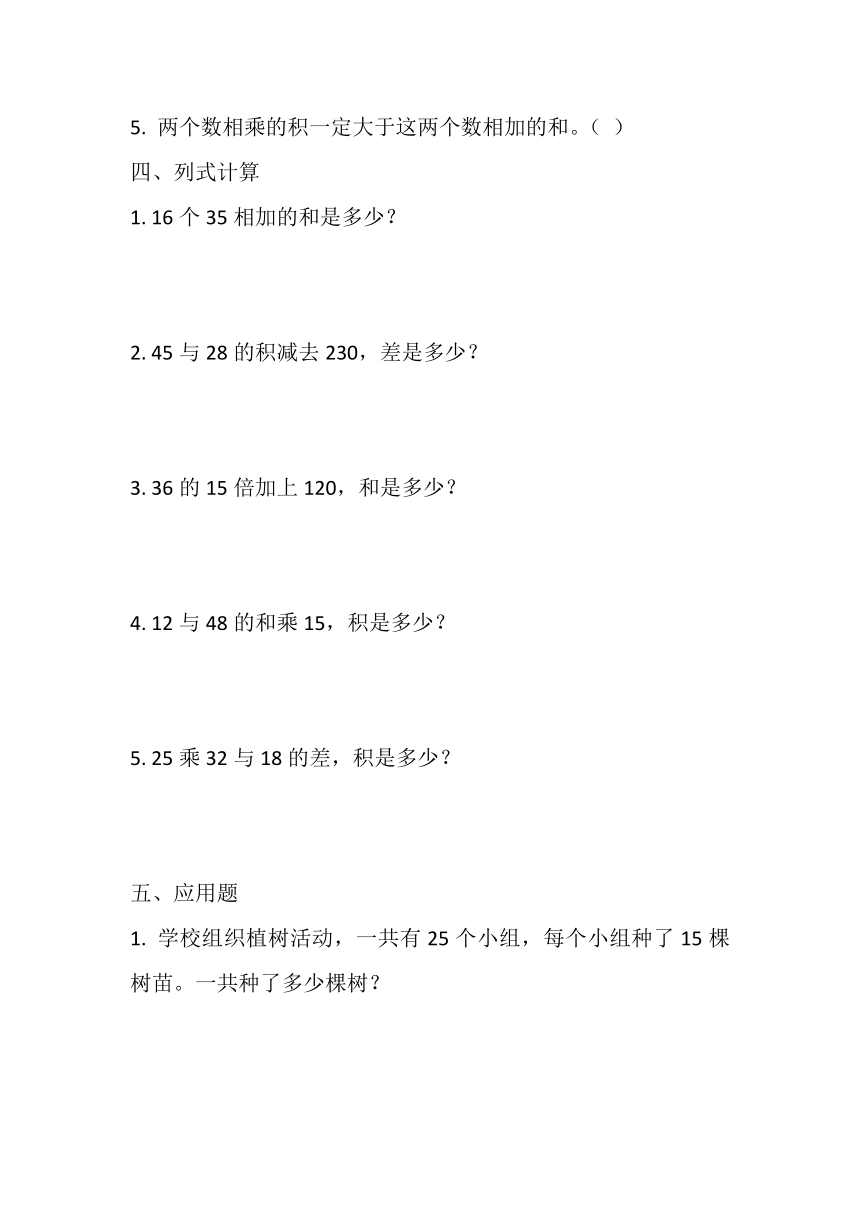 5. 两个数相乘的积一定大于这两个数相加的和。（ ）

四、列式计算

1. 16 个 35 相加的和是多少？

2. 45 与 28 的积减去 230，差是多少？

3. 36 的 15 倍加上 120，和是多少？

4. 12 与 48 的和乘 15，积是多少？

5. 25 乘 32 与 18 的差，积是多少？

五、应用题

1. 学校组织植树活动，一共有 25 个小组，每个小组种了 15 棵树苗。一共种了多少棵树？